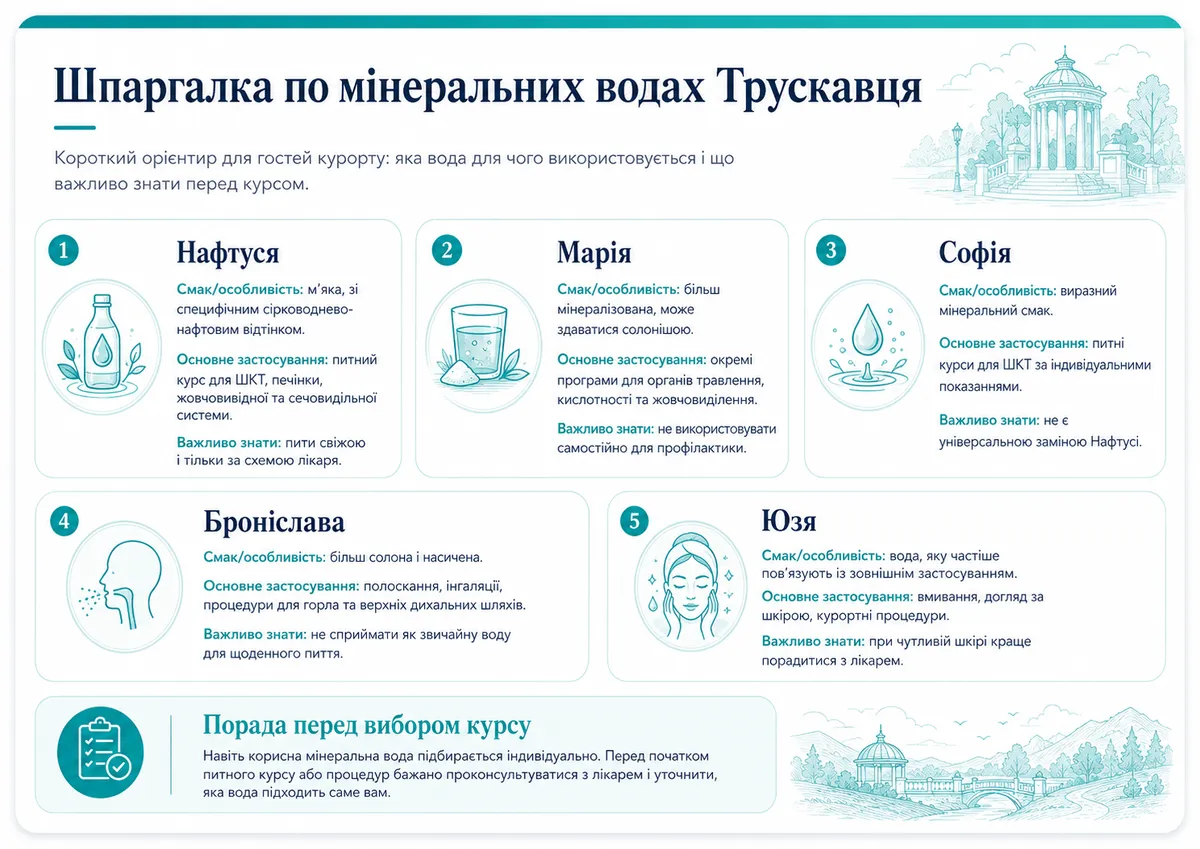 Шпаргалка по мінеральних водах Трускавця

Короткий орієнтир для гостей курорту: яка вода для чого використовується і що важливо знати перед курсом.

1

Нафтуся

Смак/особливість: м'яка, зі специфічним сірководнево-нафтовим відтінком.

Основне застосування: питний курс для ШКТ, печінки, жовчовивідної та сечовидільної системи.

Важливо знати: пити свіжою і тільки за схемою лікаря.

2

Марія

Смак/особливість: більш мінералізована, може здаватися солонішою.

Основне застосування: окремі програми для органів травлення, кислотності та жовчовиділення.

Важливо знати: не використовувати самостійно для профілактики.

3

Софія

Смак/особливість: виразний мінеральний смак.

Основне застосування: питні курси для ШКТ за індивідуальними показаннями.

Важливо знати: не є універсальною заміною Нафтусі.

4

Броніслава

Смак/особливість: більш солона і насичена.

Основне застосування: полоскання, інгаляції, процедури для горла та верхніх дихальних шляхів.

Важливо знати: не сприймати як звичайну воду для щоденного пиття.

5

Юзя

Смак/особливість: вода, яку частіше пов'язують із зовнішнім застосуванням.

Основне застосування: вмивання, догляд за шкірою, курортні процедури.

Важливо знати: при чутливій шкірі краще порадитися з лікарем.

Порада перед вибором курсу

Навіть корисна мінеральна вода підбирається індивідуально. Перед початком питного курсу або процедур бажано проконсультуватися з лікарем і уточнити, яка вода підходить саме вам.